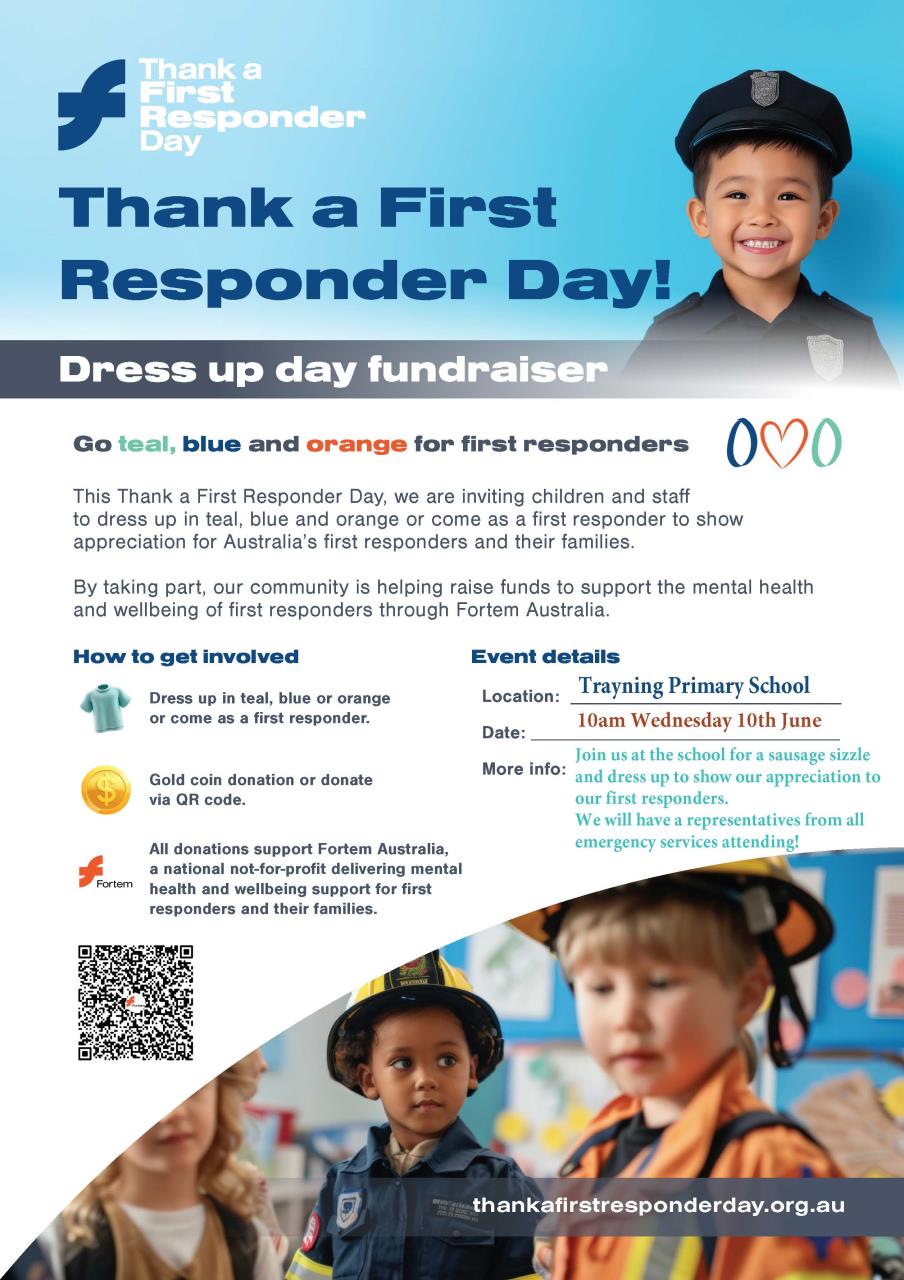 Thank a First Responder Day

Thank a First Responder Day!

Dress up day fundraiser

Go teal, blue and orange for first responders

This Thank a First Responder Day, we are inviting children and staff to dress up in teal, blue and orange or come as a first responder to show appreciation for Australia's first responders and their families.

By taking part, our community is helping raise funds to support the mental health and wellbeing of first responders through Fortem Australia.

How to get involved

Dress up in teal, blue or orange or come as a first responder.

Gold coin donation or donate via QR code.

Fortem

All donations support Fortem Australia, a national not-for-profit delivering mental health and wellbeing support for first responders and their families.

Event details

Location: Trayning Primary School

Date: 10am Wednesday 10th June

More info: Join us at the school for a sausage sizzle and dress up to show our appreciation to our first responders.
We will have a representatives from all emergency services attending!

thankafirstresponderday.org.au